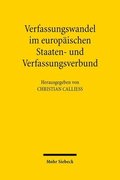 Verfassungswandel im europäischen Staaten- und Verfassungsverbund

Herausgegeben von
CHRISTIAN CALLIESS

Mohr Siebeck